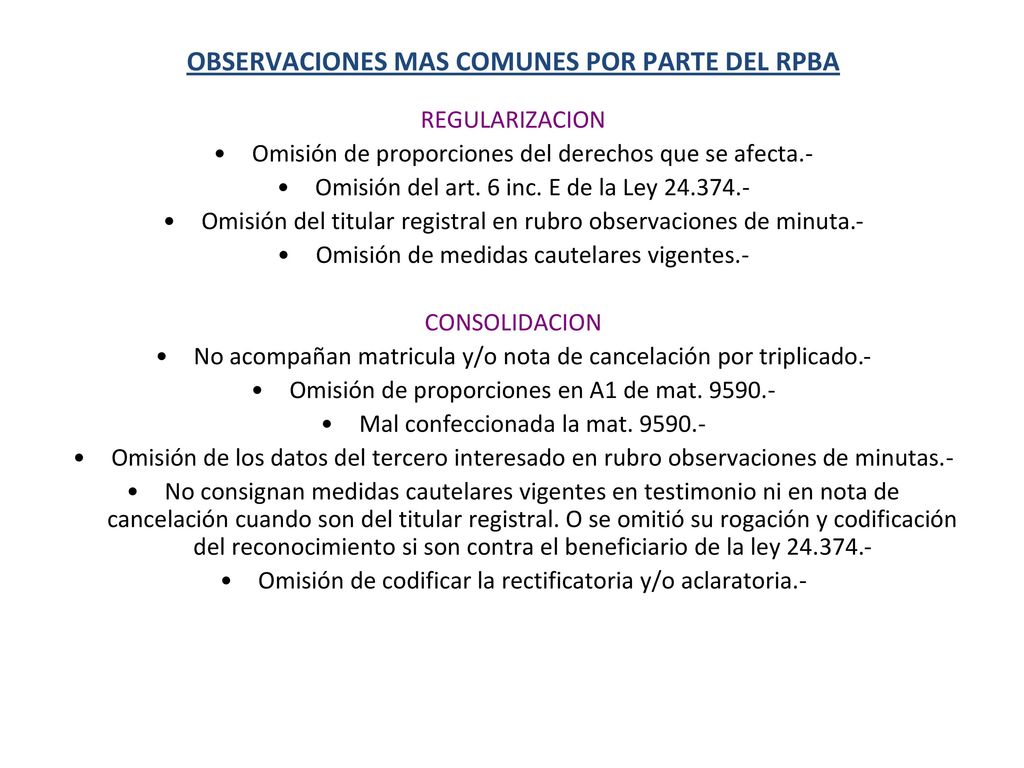 OBSERVACIONES MAS COMUNES POR PARTE DEL RPBA

REGULARIZACION

• Omisión de proporciones del derechos que se afecta.-
• Omisión del art. 6 inc. E de la Ley 24.374.-
• Omisión del titular registral en rubro observaciones de minuta.-
• Omisión de medidas cautelares vigentes.-

CONSOLIDACION

• No acompañan matricula y/o nota de cancelación por triplicado.-
• Omisión de proporciones en A1 de mat. 9590.-
• Mal confeccionada la mat. 9590.-
• Omisión de los datos del tercero interesado en rubro observaciones de minutas.-
• No consignan medidas cautelares vigentes en testimonio ni en nota de cancelación cuando son del titular registral. O se omitió su rogación y codificación del reconocimiento si son contra el beneficiario de la ley 24.374.-
• Omisión de codificar la rectificatoria y/o aclaratoria.-